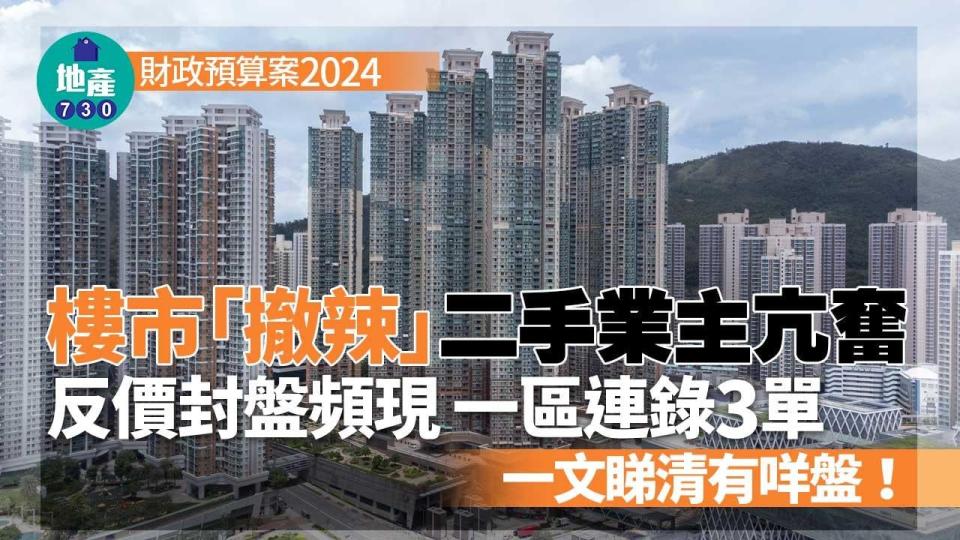 地產
730

財政預算案2024

樓市「撤辣」二手業主亢奮
反價封盤頻現 一區連錄3單
一文睇清有咩盤！